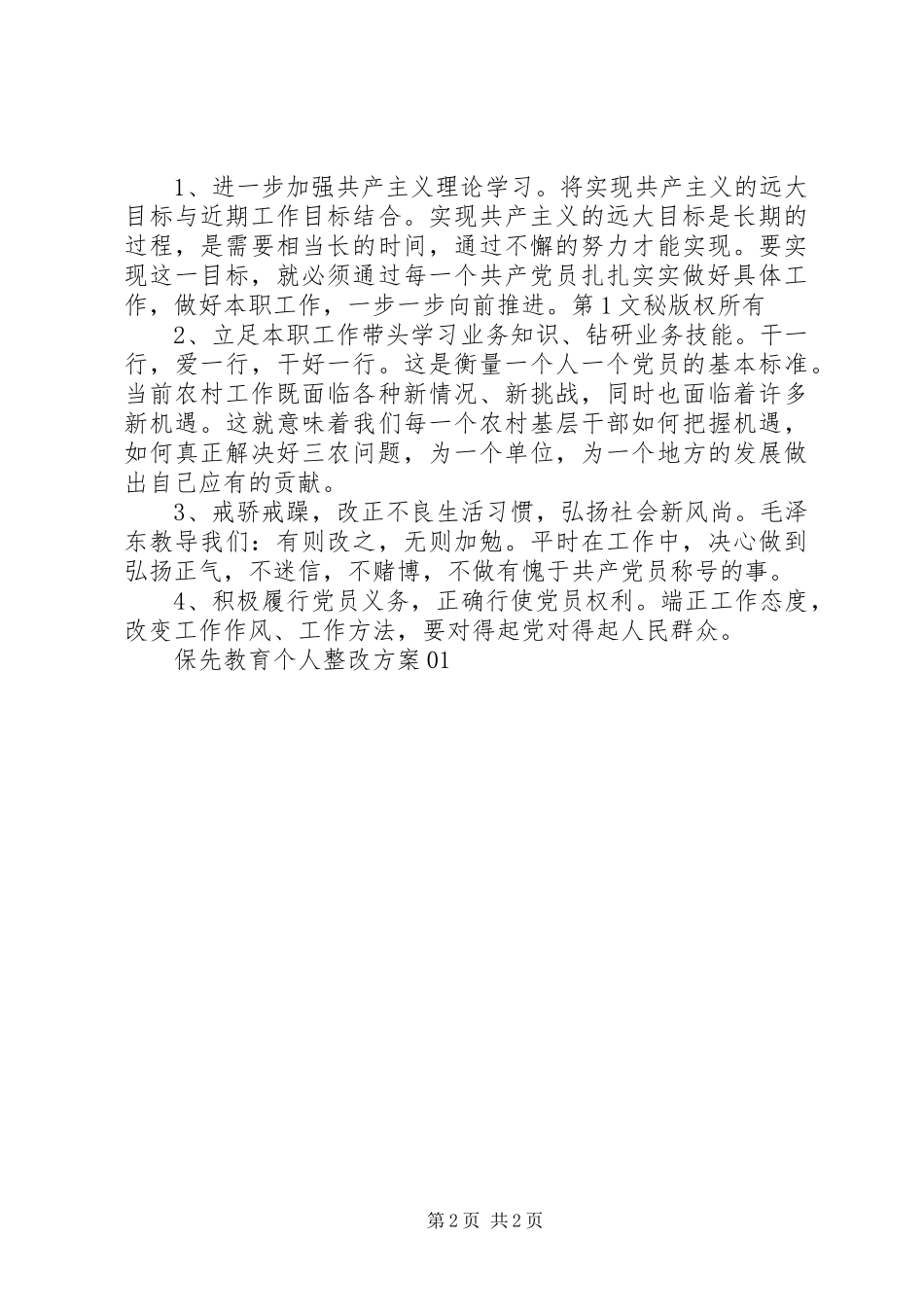 1、进一步加强共产主义理论学习。将实现共产主义的远大目标与近期工作目标结合。实现共产主义的远大目标是长期的过程，是需要相当长的时间，通过不懈的努力才能实现。要实现这一目标，就必须通过每一个共产党员扎扎实实做好具体工作，做好本职工作，一步一步向前推进。第1文秘版权所有

2、立足本职工作带头学习业务知识、钻研业务技能。干一行，爱一行，干好一行。这是衡量一个人一个党员的基本标准。当前农村工作既面临各种新情况、新挑战，同时也面临着许多新机遇。这就意味着我们每一个农村基层干部如何把握机遇，如何真正解决好三农问题，为一个单位，为一个地方的发展做出自己应有的贡献。

3、戒骄戒躁，改正不良生活习惯，弘扬社会新风尚。毛泽东教导我们：有则改之，无则加勉。平时在工作中，决心做到弘扬正气，不迷信，不赌博，不做有愧于共产党员称号的事。

4、积极履行党员义务，正确行使党员权利。端正工作态度，改变工作作风、工作方法，要对得起党对得起人民群众。

保先教育个人整改方案01

第2页 共2页